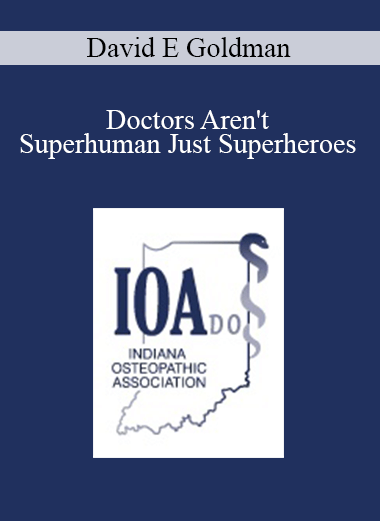 David E Goldman

Doctors Aren't Superhuman Just Superheroes

IOA DO

INDIANA OSTEOPATHIC ASSOCIATION